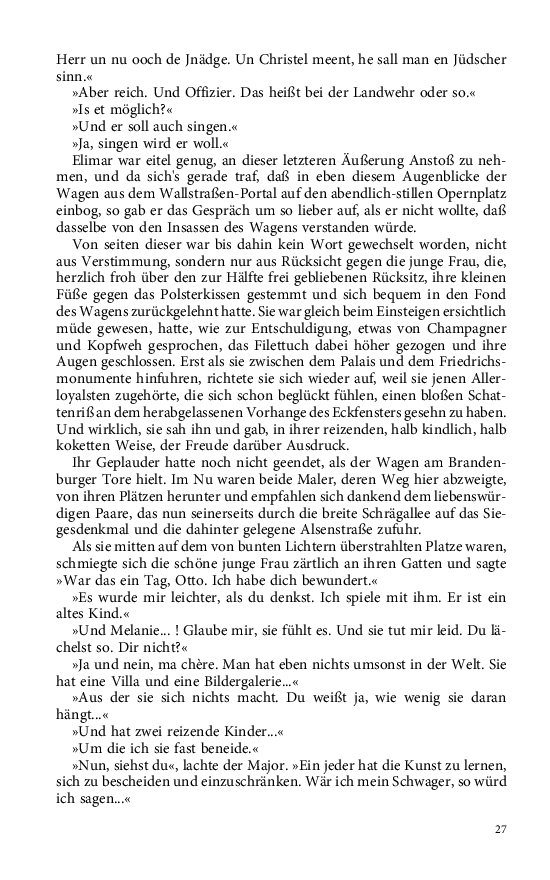 Herr un nu ooch de Jnädge. Un Christel meent, he sall man en Jüdscher sinn.«

»Aber reich. Und Offizier. Das heißt bei der Landwehr oder so.«

»Is et möglich?«

»Und er soll auch singen.«

»Ja, singen wird er woll.«

Elimar war eitel genug, an dieser letzteren Äußerung Anstoß zu nehmen, und da sich's gerade traf, daß in eben diesem Augenblicke der Wagen aus dem Wallstraßen-Portal auf den abendlich-stillen Opernplatz einbog, so gab er das Gespräch um so lieber auf, als er nicht wollte, daß dasselbe von den Insassen des Wagens verstanden würde.

Von seiten dieser war bis dahin kein Wort gewechselt worden, nicht aus Verstimmung, sondern nur aus Rücksicht gegen die junge Frau, die, herzlich froh über den zur Hälfte frei gebliebenen Rücksitz, ihre kleinen Füße gegen das Polsterkissen gestemmt und sich bequem in den Fond des Wagens zurückgelehnt hatte. Sie war gleich beim Einsteigen ersichtlich müde gewesen, hatte, wie zur Entschuldigung, etwas von Champagner und Kopfweh gesprochen, das Filettuch dabei höher gezogen und ihre Augen geschlossen. Erst als sie zwischen dem Palais und dem Friedrichsmonumente hinfuhren, richtete sie sich wieder auf, weil sie jenen Allerloyalsten zugehörte, die sich schon beglückt fühlen, einen bloßen Schattenriß an dem herabgelassenen Vorhange des Eckfensters gesehn zu haben. Und wirklich, sie sah ihn und gab, in ihrer reizenden, halb kindlich, halb koketten Weise, der Freude darüber Ausdruck.

Ihr Geplauder hatte noch nicht geendet, als der Wagen am Brandenburger Tore hielt. Im Nu waren beide Maler, deren Weg hier abzweigte, von ihren Plätzen herunter und empfahlen sich dankend dem liebenswürdigen Paare, das nun seinerseits durch die breite Schrägallee auf das Siegesdenkmal und die dahinter gelegene Alsenstraße zufuhr.

Als sie mitten auf dem von bunten Lichtern überstrahlten Platze waren, schmiegte sich die schöne junge Frau zärtlich an ihren Gatten und sagte »War das ein Tag, Otto. Ich habe dich bewundert.«

»Es wurde mir leichter, als du denkst. Ich spiele mit ihm. Er ist ein altes Kind.«

»Und Melanie... ! Glaube mir, sie fühlt es. Und sie tut mir leid. Du lächelst so. Dir nicht?«

»Ja und nein, ma chère. Man hat eben nichts umsonst in der Welt. Sie hat eine Villa und eine Bildergalerie...«

»Aus der sie sich nichts macht. Du weißt ja, wie wenig sie daran hängt...«

»Und hat zwei reizende Kinder...«

»Um die ich sie fast beneide.«

»Nun, siehst du«, lachte der Major. »Ein jeder hat die Kunst zu lernen, sich zu bescheiden und einzuschränken. Wär ich mein Schwager, so würd ich sagen...«

27